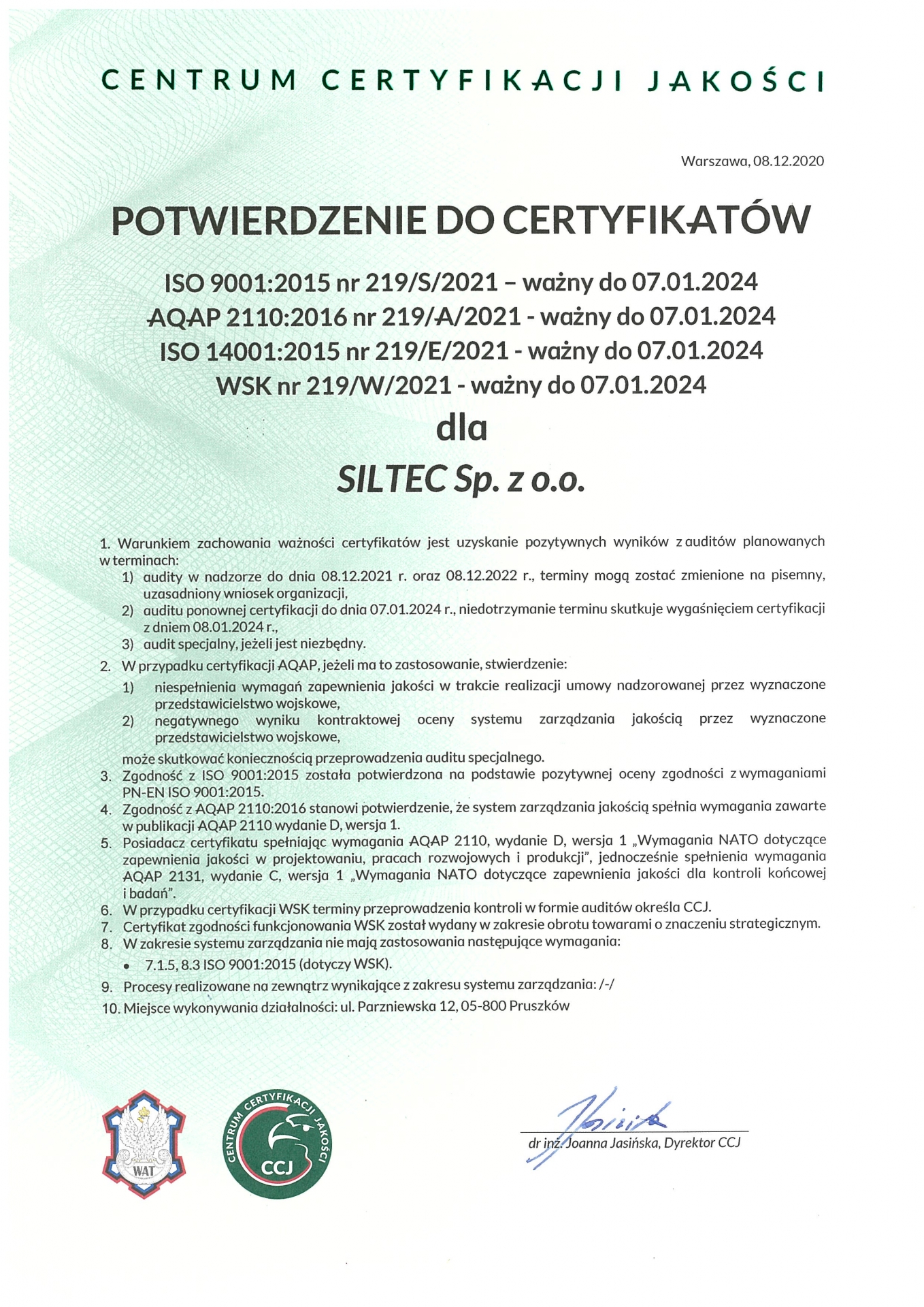 CENTRUM CERTYFIKACJI JAKOŚCI

Warszawa, 08.12.2020

POTWIERDZENIE DO CERTYFIKATÓW

ISO 9001:2015 nr 219/S/2021 – ważny do 07.01.2024
AQAP 2110:2016 nr 219/A/2021 - ważny do 07.01.2024
ISO 14001:2015 nr 219/E/2021 - ważny do 07.01.2024
WSK nr 219/W/2021 - ważny do 07.01.2024

dla

SILTEC Sp. z o.o.

1. Warunkiem zachowania ważności certyfikatów jest uzyskanie pozytywnych wyników z auditów planowanych w terminach:
1) audity w nadzorze do dnia 08.12.2021 r. oraz 08.12.2022 r., terminy mogą zostać zmienione na pisemny, uzasadniony wniosek organizacji,
2) auditu ponownej certyfikacji do dnia 07.01.2024 r., niedotrzymanie terminu skutkuje wygaśnięciem certyfikacji z dniem 08.01.2024 r.,
3) audit specjalny, jeżeli jest niezbędny.
2. W przypadku certyfikacji AQAP, jeżeli ma to zastosowanie, stwierdzenie:
1) niespełnienia wymagań zapewnienia jakości w trakcie realizacji umowy nadzorowanej przez wyznaczone przedstawicielstwo wojskowe,
2) negatywnego wyniku kontraktowej oceny systemu zarządzania jakością przez wyznaczone przedstawicielstwo wojskowe,
może skutkować koniecznością przeprowadzenia auditu specjalnego.
3. Zgodność z ISO 9001:2015 została potwierdzona na podstawie pozytywnej oceny zgodności z wymaganiami PN-EN ISO 9001:2015.
4. Zgodność z AQAP 2110:2016 stanowi potwierdzenie, że system zarządzania jakością spełnia wymagania zawarte w publikacji AQAP 2110 wydanie D, wersja 1.
5. Posiadacz certyfikatu spełniając wymagania AQAP 2110, wydanie D, wersja 1 „Wymagania NATO dotyczące zapewnienia jakości w projektowaniu, pracach rozwojowych i produkcji", jednocześnie spełnienia wymagania AQAP 2131, wydanie C, wersja 1 „Wymagania NATO dotyczące zapewnienia jakości dla kontroli końcowej i badań".
6. W przypadku certyfikacji WSK terminy przeprowadzenia kontroli w formie auditów określa CCJ.
7. Certyfikat zgodności funkcjonowania WSK został wydany w zakresie obrotu towarami o znaczeniu strategicznym.
8. W zakresie systemu zarządzania nie mają zastosowania następujące wymagania:
• 7.1.5, 8.3 ISO 9001:2015 (dotyczy WSK).
9. Procesy realizowane na zewnątrz wynikające z zakresu systemu zarządzania: /-/
10. Miejsce wykonywania działalności: ul. Parzniewska 12, 05-800 Pruszków

WAT

CENTRUM CERTYFIKACJI JAKOŚCI CCJ

dr inż. Joanna Jasińska, Dyrektor CCJ